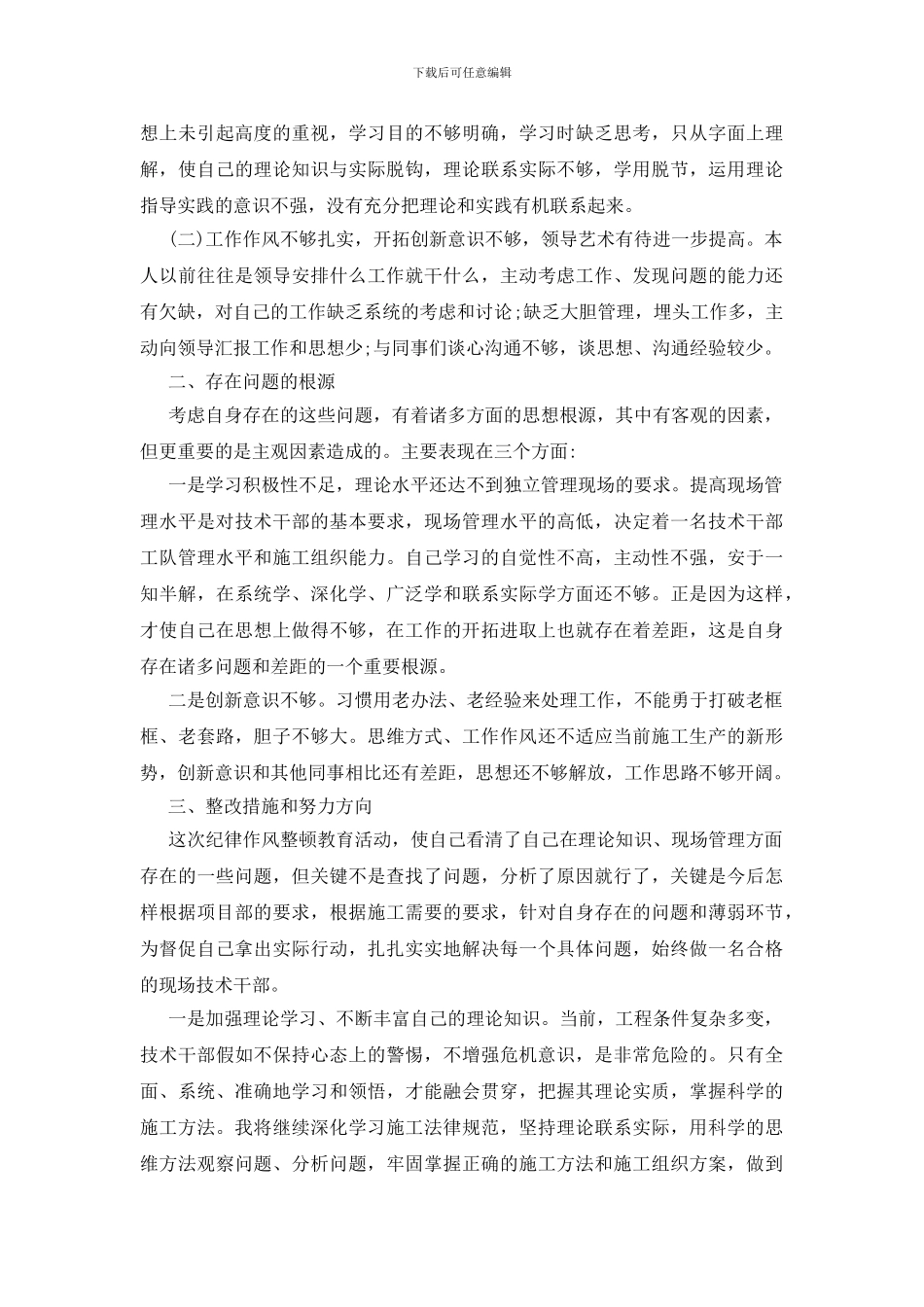 下载后可任意编辑

想上未引起高度的重视，学习目的不够明确，学习时缺乏思考，只从字面上理解，使自己的理论知识与实际脱钩，理论联系实际不够，学用脱节，运用理论指导实践的意识不强，没有充分把理论和实践有机联系起来。

(二)工作作风不够扎实，开拓创新意识不够，领导艺术有待进一步提高。本人以前往往是领导安排什么工作就干什么，主动考虑工作、发现问题的能力还有欠缺，对自己的工作缺乏系统的考虑和讨论;缺乏大胆管理，埋头工作多，主动向领导汇报工作和思想少;与同事们谈心沟通不够，谈思想、沟通经验较少。

二、存在问题的根源

考虑自身存在的这些问题，有着诸多方面的思想根源，其中有客观的因素，但更重要的是主观因素造成的。主要表现在三个方面:

一是学习积极性不足，理论水平还达不到独立管理现场的要求。提高现场管理水平是对技术干部的基本要求，现场管理水平的高低，决定着一名技术干部工队管理水平和施工组织能力。自己学习的自觉性不高，主动性不强，安于一知半解，在系统学、深化学、广泛学和联系实际学方面还不够。正是因为这样，才使自己在思想上做得不够，在工作的开拓进取上也就存在着差距，这是自身存在诸多问题和差距的一个重要根源。

二是创新意识不够。习惯用老办法、老经验来处理工作，不能勇于打破老框框、老套路，胆子不够大。思维方式、工作作风还不适应当前施工生产的新形势，创新意识和其他同事相比还有差距，思想还不够解放，工作思路不够开阔。

三、整改措施和努力方向

这次纪律作风整顿教育活动，使自己看清了自己在理论知识、现场管理方面存在的一些问题，但关键不是查找了问题，分析了原因就行了，关键是今后怎样根据项目部的要求，根据施工需要的要求，针对自身存在的问题和薄弱环节，为督促自己拿出实际行动，扎扎实实地解决每一个具体问题，始终做一名合格的现场技术干部。

一是加强理论学习、不断丰富自己的理论知识。当前，工程条件复杂多变，技术干部假如不保持心态上的警惕，不增强危机意识，是非常危险的。只有全面、系统、准确地学习和领悟，才能融会贯穿，把握其理论实质，掌握科学的施工方法。我将继续深化学习施工法律规范，坚持理论联系实际，用科学的思维方法观察问题、分析问题，牢固掌握正确的施工方法和施工组织方案，做到